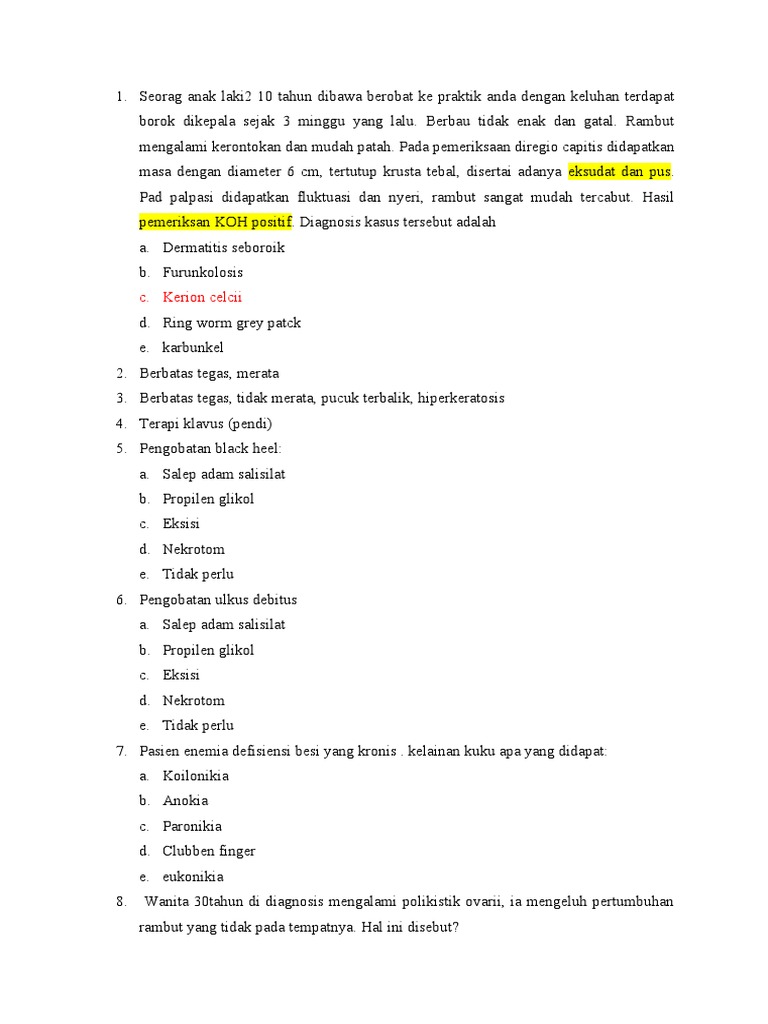 1. Seorag anak laki2 10 tahun dibawa berobat ke praktik anda dengan keluhan terdapat borok dikepala sejak 3 minggu yang lalu. Berbau tidak enak dan gatal. Rambut mengalami kerontokan dan mudah patah. Pada pemeriksaan diregio capitis didapatkan masa dengan diameter 6 cm, tertutup krusta tebal, disertai adanya eksudat dan pus. Pad palpasi didapatkan fluktuasi dan nyeri, rambut sangat mudah tercabut. Hasil pemeriksan KOH positif. Diagnosis kasus tersebut adalah

a. Dermatitis seboroik
b. Furunkolosis
c. Kerion celcii
d. Ring worm grey patck
e. karbunkel

2. Berbatas tegas, merata
3. Berbatas tegas, tidak merata, pucuk terbalik, hiperkeratosis
4. Terapi klavus (pendi)
5. Pengobatan black heel:

a. Salep adam salisilat
b. Propilen glikol
c. Eksisi
d. Nekrotom
e. Tidak perlu

6. Pengobatan ulkus debitus

a. Salep adam salisilat
b. Propilen glikol
c. Eksisi
d. Nekrotom
e. Tidak perlu

7. Pasien enemia defisiensi besi yang kronis . kelainan kuku apa yang didapat:

a. Koilonikia
b. Anokia
c. Paronikia
d. Clubben finger
e. eukonikia

8. Wanita 30tahun di diagnosis mengalami polikistik ovarii, ia mengeluh pertumbuhan rambut yang tidak pada tempatnya. Hal ini disebut?